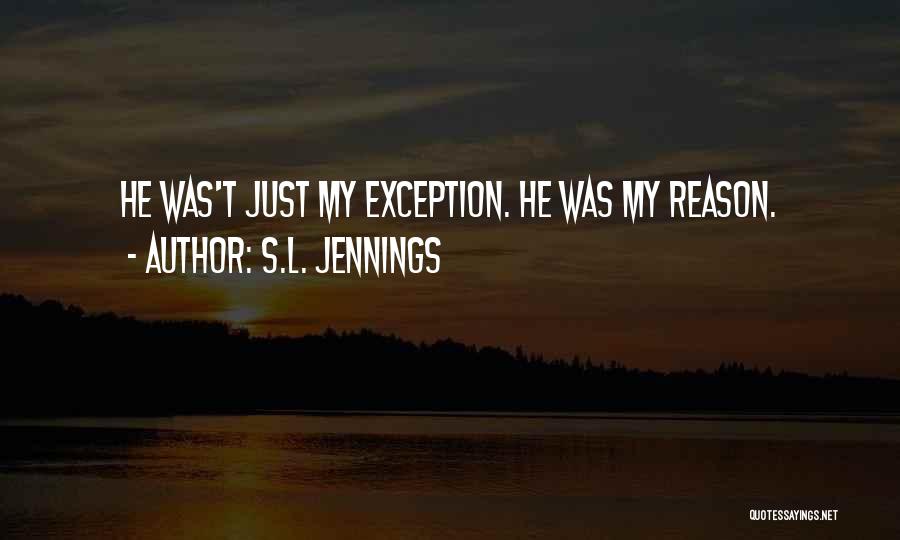 HE WAS'T JUST MY EXCEPTION. HE WAS MY REASON.
- AUTHOR: S.L. JENNINGS

QUOTESSAYINGS.NET